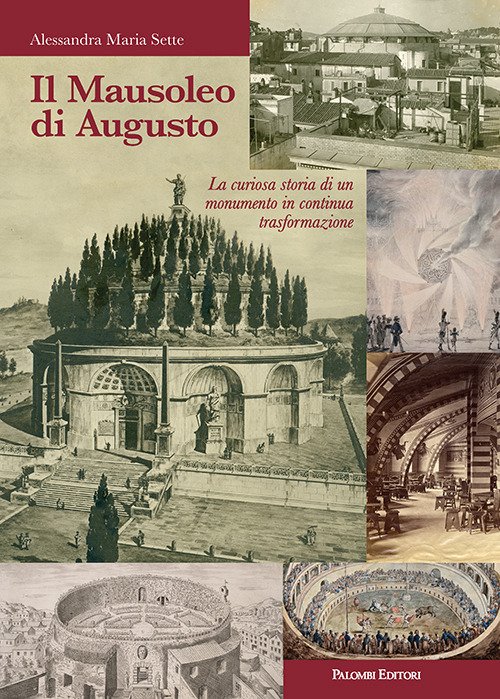 Alessandra Maria Sette

Il Mausoleo di Augusto

La curiosa storia di un monumento in continua trasformazione

PALOMBI EDITORI